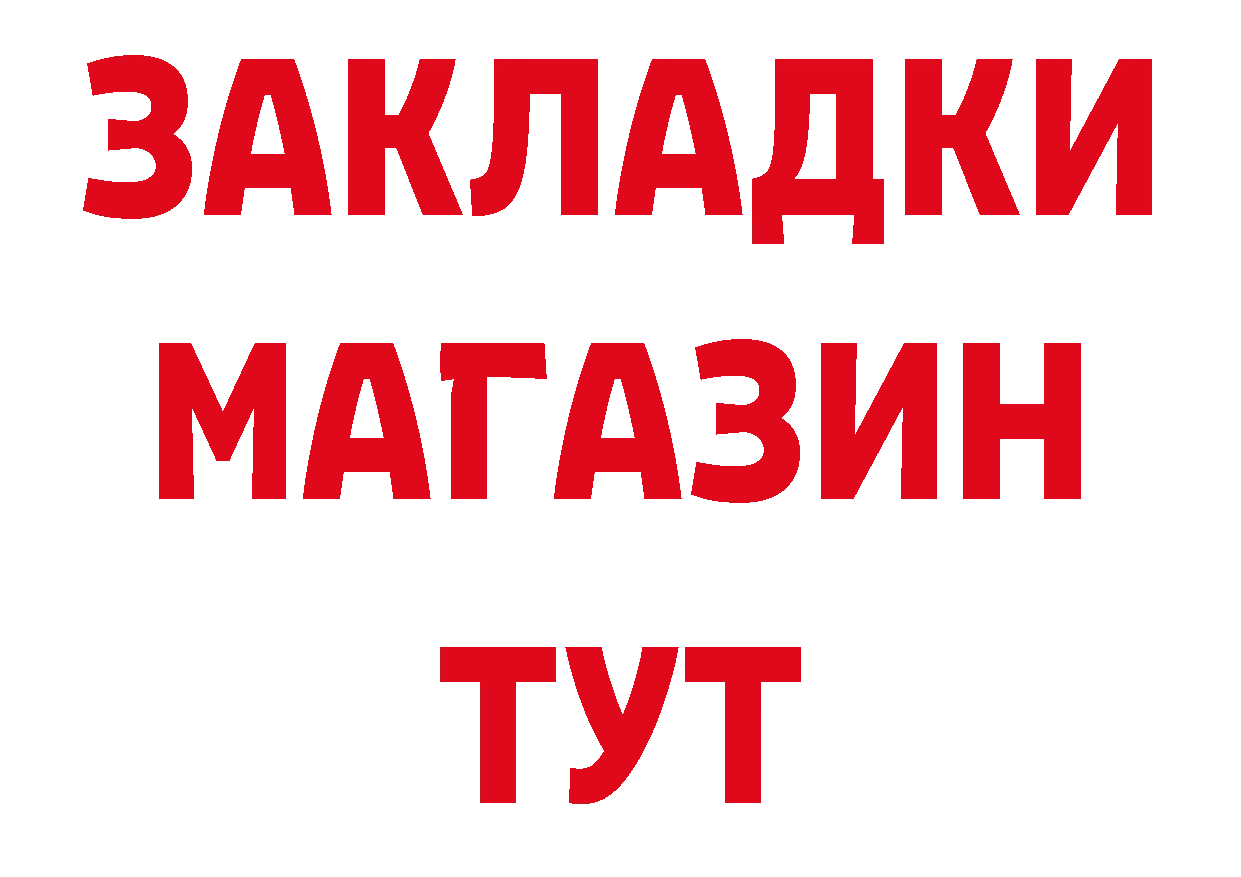 ЗАКЛАДКИ
МАГАЗИН
ТУТ